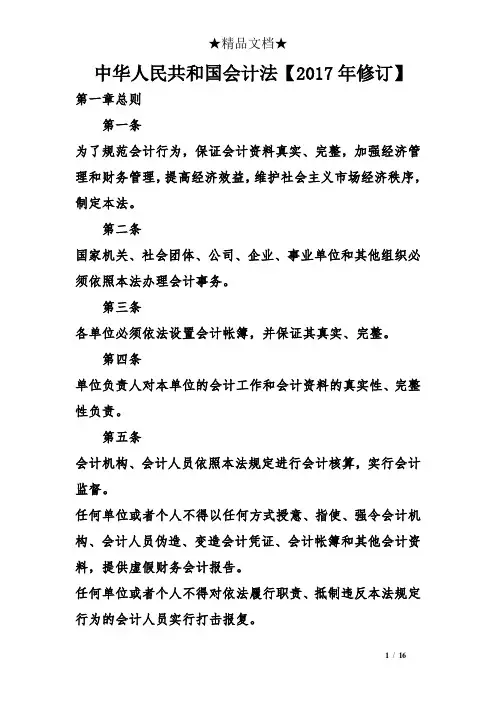 ★精品文档★

中华人民共和国会计法【2017年修订】

第一章总则

第一条

为了规范会计行为，保证会计资料真实、完整，加强经济管理和财务管理，提高经济效益，维护社会主义市场经济秩序，制定本法。

第二条

国家机关、社会团体、公司、企业、事业单位和其他组织必须依照本法办理会计事务。

第三条

各单位必须依法设置会计帐簿，并保证其真实、完整。

第四条

单位负责人对本单位的会计工作和会计资料的真实性、完整性负责。

第五条

会计机构、会计人员依照本法规定进行会计核算，实行会计监督。

任何单位或者个人不得以任何方式授意、指使、强令会计机构、会计人员伪造、变造会计凭证、会计帐簿和其他会计资料，提供虚假财务会计报告。

任何单位或者个人不得对依法履行职责、抵制违反本法规定行为的会计人员实行打击报复。

1 / 16